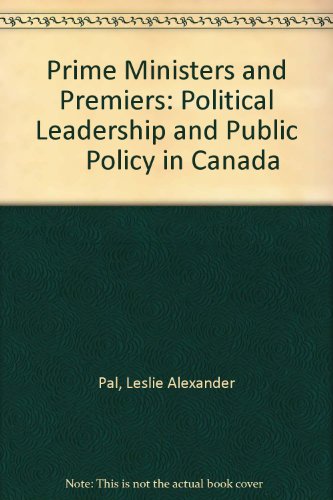 Prime Ministers and Premiers: Political Leadership and Public Policy in Canada

Pal, Leslie Alexander

Note: This is not the actual book cover